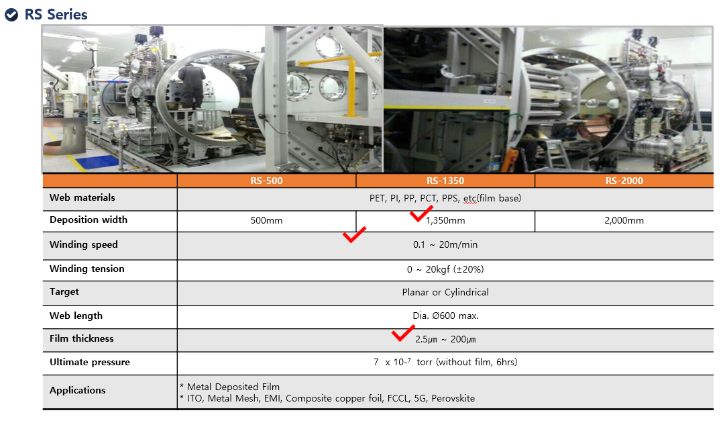 RS Series

| | RS-500 | RS-1350 | RS-2000 |
|---|---|---|---|
| Web materials | PET, PI, PP, PCT, PPS, etc(film base) | | |
| Deposition width | 500mm | 1,350mm | 2,000mm |
| Winding speed | 0.1 ~ 20m/min | | |
| Winding tension | 0 ~ 20kgf (±20%) | | |
| Target | Planar or Cylindrical | | |
| Web length | Dia. Ø600 max. | | |
| Film thickness | 2.5㎛ ~ 200㎛ | | |
| Ultimate pressure | 7 x $10^{-7}$ torr (without film, 6hrs) | | |
| Applications | * Metal Deposited Film<br>* ITO, Metal Mesh, EMI, Composite copper foil, FCCL, 5G, Perovskite | | |